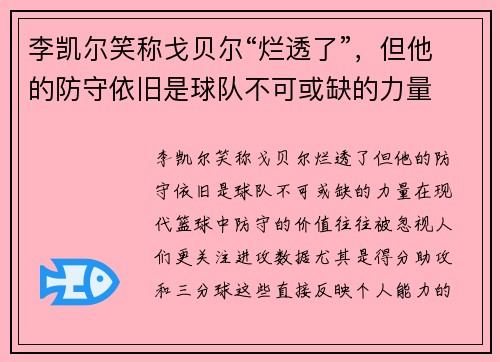 李凯尔笑称戈贝尔“烂透了”，但他的防守依旧是球队不可或缺的力量

李凯尔笑称戈贝尔烂透了但他的防守依旧是球队不可或缺的力量在现代篮球中防守的价值往往被忽视人们更关注进攻数据尤其是得分助攻和三分球这些直接反映个人能力的